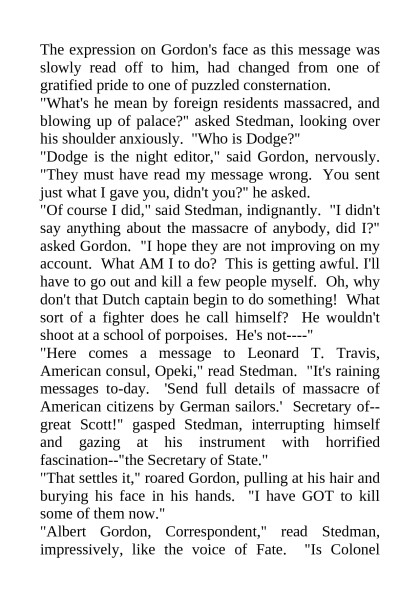 The expression on Gordon's face as this message was slowly read off to him, had changed from one of gratified pride to one of puzzled consternation.
"What's he mean by foreign residents massacred, and blowing up of palace?" asked Stedman, looking over his shoulder anxiously. "Who is Dodge?"
"Dodge is the night editor," said Gordon, nervously. "They must have read my message wrong. You sent just what I gave you, didn't you?" he asked.
"Of course I did," said Stedman, indignantly. "I didn't say anything about the massacre of anybody, did I?" asked Gordon. "I hope they are not improving on my account. What AM I to do? This is getting awful. I'll have to go out and kill a few people myself. Oh, why don't that Dutch captain begin to do something! What sort of a fighter does he call himself? He wouldn't shoot at a school of porpoises. He's not----"
"Here comes a message to Leonard T. Travis, American consul, Opeki," read Stedman. "It's raining messages to-day. 'Send full details of massacre of American citizens by German sailors.' Secretary of--great Scott!" gasped Stedman, interrupting himself and gazing at his instrument with horrified fascination--"the Secretary of State."
"That settles it," roared Gordon, pulling at his hair and burying his face in his hands. "I have GOT to kill some of them now."
"Albert Gordon, Correspondent," read Stedman, impressively, like the voice of Fate. "Is Colonel